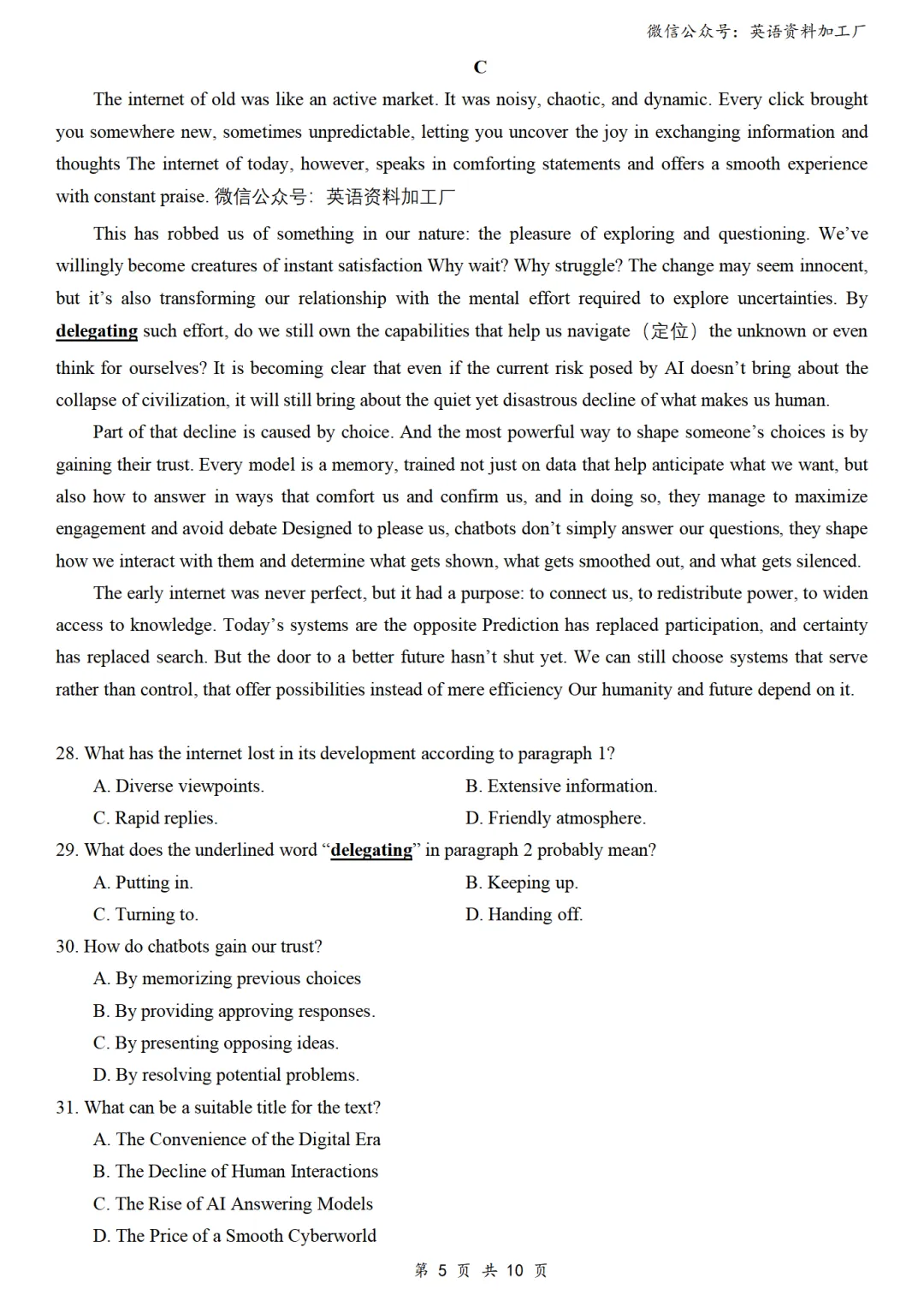 微信公众号：英语资料加工厂

C

The internet of old was like an active market. It was noisy, chaotic, and dynamic. Every click brought you somewhere new, sometimes unpredictable, letting you uncover the joy in exchanging information and thoughts The internet of today, however, speaks in comforting statements and offers a smooth experience with constant praise. 微信公众号：英语资料加工厂

This has robbed us of something in our nature: the pleasure of exploring and questioning. We've willingly become creatures of instant satisfaction Why wait? Why struggle? The change may seem innocent, but it's also transforming our relationship with the mental effort required to explore uncertainties. By delegating such effort, do we still own the capabilities that help us navigate（定位）the unknown or even think for ourselves? It is becoming clear that even if the current risk posed by AI doesn't bring about the collapse of civilization, it will still bring about the quiet yet disastrous decline of what makes us human.

Part of that decline is caused by choice. And the most powerful way to shape someone's choices is by gaining their trust. Every model is a memory, trained not just on data that help anticipate what we want, but also how to answer in ways that comfort us and confirm us, and in doing so, they manage to maximize engagement and avoid debate Designed to please us, chatbots don't simply answer our questions, they shape how we interact with them and determine what gets shown, what gets smoothed out, and what gets silenced.

The early internet was never perfect, but it had a purpose: to connect us, to redistribute power, to widen access to knowledge. Today's systems are the opposite Prediction has replaced participation, and certainty has replaced search. But the door to a better future hasn't shut yet. We can still choose systems that serve rather than control, that offer possibilities instead of mere efficiency Our humanity and future depend on it.

28. What has the internet lost in its development according to paragraph 1?
A. Diverse viewpoints.
B. Extensive information.
C. Rapid replies.
D. Friendly atmosphere.
29. What does the underlined word "delegating" in paragraph 2 probably mean?
A. Putting in.
B. Keeping up.
C. Turning to.
D. Handing off.
30. How do chatbots gain our trust?
A. By memorizing previous choices
B. By providing approving responses.
C. By presenting opposing ideas.
D. By resolving potential problems.
31. What can be a suitable title for the text?
A. The Convenience of the Digital Era
B. The Decline of Human Interactions
C. The Rise of AI Answering Models
D. The Price of a Smooth Cyberworld

第 5 页 共 10 页